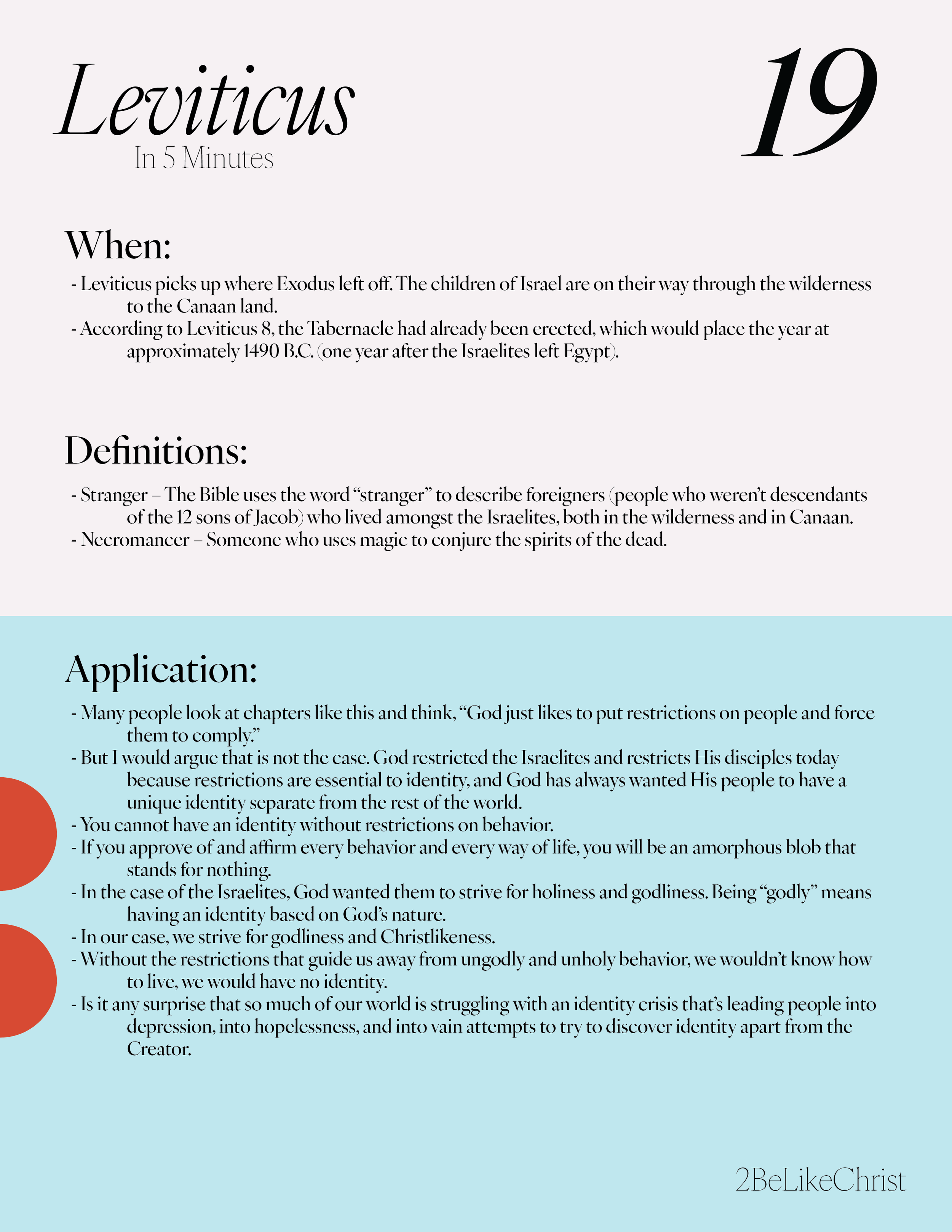 Leviticus
In 5 Minutes

19

When:

- Leviticus picks up where Exodus left off. The children of Israel are on their way through the wilderness to the Canaan land.
- According to Leviticus 8, the Tabernacle had already been erected, which would place the year at approximately 1490 B.C. (one year after the Israelites left Egypt).

Definitions:

- Stranger – The Bible uses the word “stranger” to describe foreigners (people who weren’t descendants of the 12 sons of Jacob) who lived amongst the Israelites, both in the wilderness and in Canaan.
- Necromancer – Someone who uses magic to conjure the spirits of the dead.

Application:

- Many people look at chapters like this and think, “God just likes to put restrictions on people and force them to comply.”
- But I would argue that is not the case. God restricted the Israelites and restricts His disciples today because restrictions are essential to identity, and God has always wanted His people to have a unique identity separate from the rest of the world.
- You cannot have an identity without restrictions on behavior.
- If you approve of and affirm every behavior and every way of life, you will be an amorphous blob that stands for nothing.
- In the case of the Israelites, God wanted them to strive for holiness and godliness. Being “godly” means having an identity based on God’s nature.
- In our case, we strive for godliness and Christlikeness.
- Without the restrictions that guide us away from ungodly and unholy behavior, we wouldn’t know how to live, we would have no identity.
- Is it any surprise that so much of our world is struggling with an identity crisis that’s leading people into depression, into hopelessness, and into vain attempts to try to discover identity apart from the Creator.

2BeLikeChrist